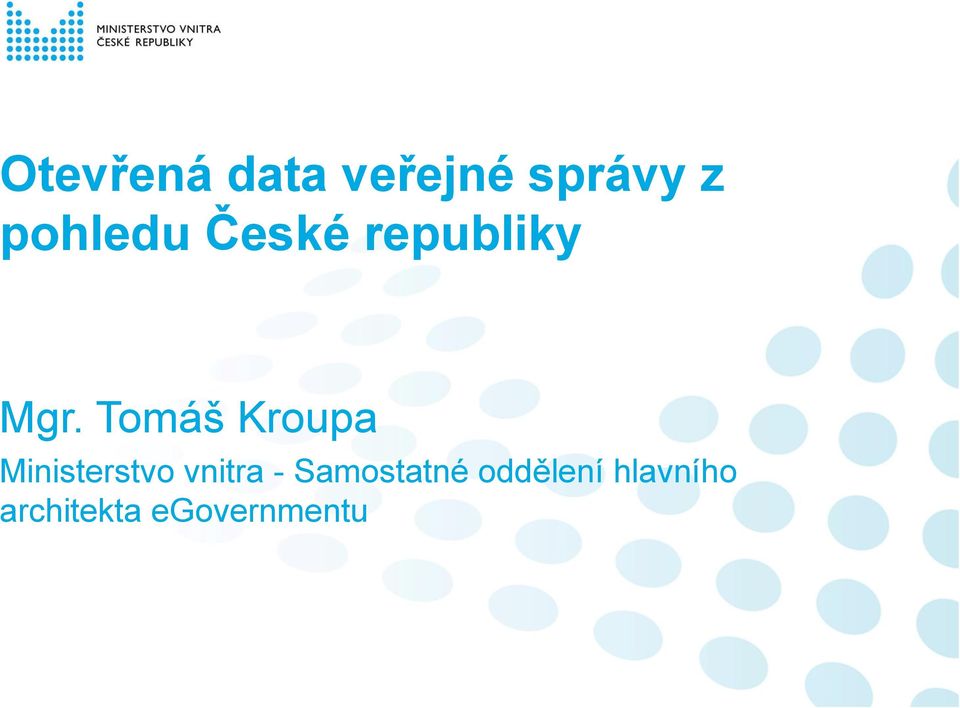 MINISTERSTVO VNITRA
ČESKÉ REPUBLIKY

Otevřená data veřejné správy z pohledu České republiky

Mgr. Tomáš Kroupa

Ministerstvo vnitra - Samostatné oddělení hlavního architekta eGovernmentu